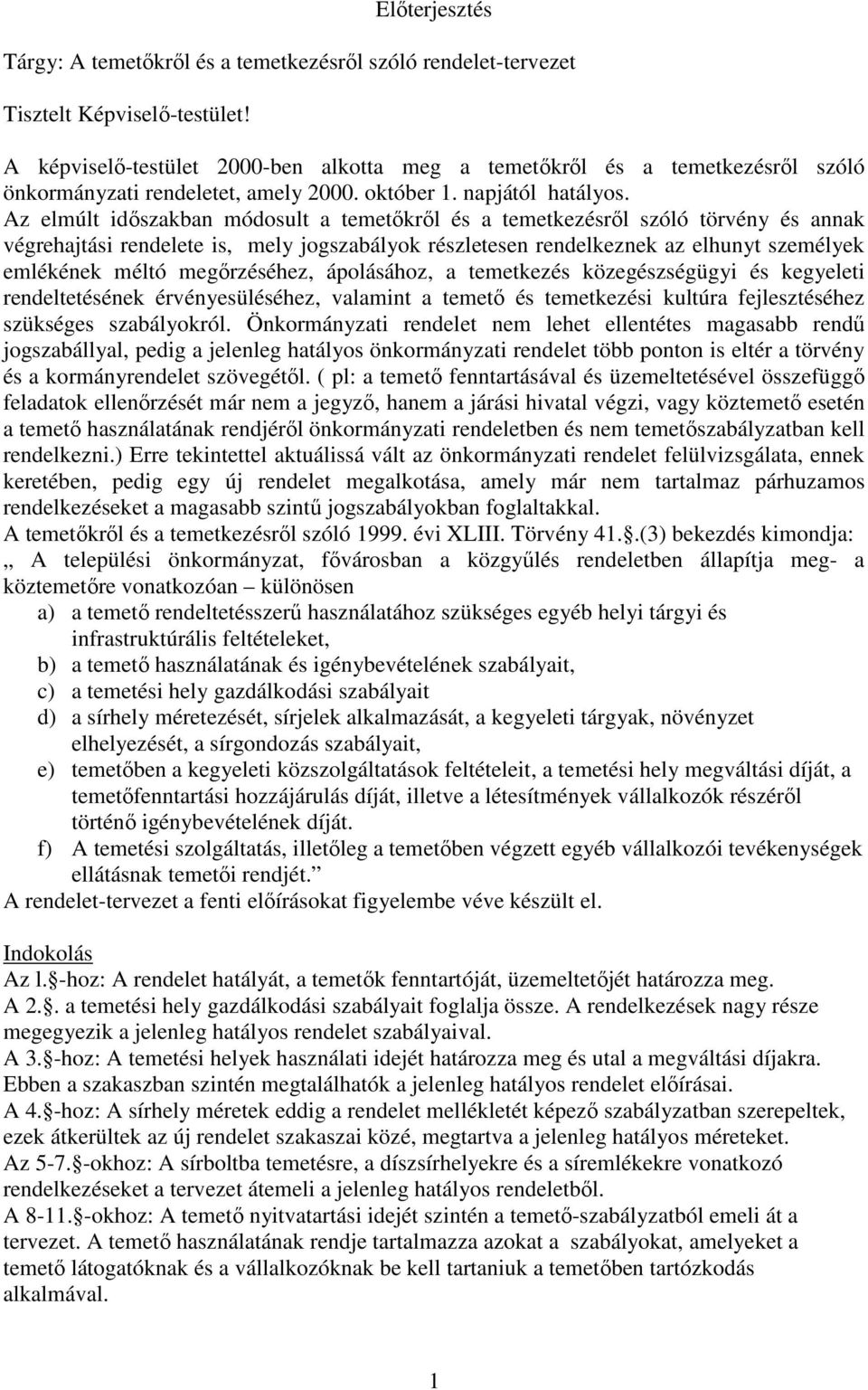 Előterjesztés

Tárgy: A temetőkről és a temetkezésről szóló rendelet-tervezet

Tisztelt Képviselő-testület!

A képviselő-testület 2000-ben alkotta meg a temetőkről és a temetkezésről szóló önkormányzati rendeletet, amely 2000. október 1. napjától hatályos.
Az elmúlt időszakban módosult a temetőkről és a temetkezésről szóló törvény és annak végrehajtási rendelete is, mely jogszabályok részletesen rendelkeznek az elhunyt személyek emlékének méltó megőrzéséhez, ápolásához, a temetkezés közegészségügyi és kegyeleti rendeltetésének érvényesüléséhez, valamint a temető és temetkezési kultúra fejlesztéséhez szükséges szabályokról. Önkormányzati rendelet nem lehet ellentétes magasabb rendű jogszabállyal, pedig a jelenleg hatályos önkormányzati rendelet több ponton is eltér a törvény és a kormányrendelet szövegétől. ( pl: a temető fenntartásával és üzemeltetésével összefüggő feladatok ellenőrzését már nem a jegyző, hanem a járási hivatal végzi, vagy köztemető esetén a temető használatának rendjéről önkormányzati rendeletben és nem temetőszabályzatban kell rendelkezni.) Erre tekintettel aktuálissá vált az önkormányzati rendelet felülvizsgálata, ennek keretében, pedig egy új rendelet megalkotása, amely már nem tartalmaz párhuzamos rendelkezéseket a magasabb szintű jogszabályokban foglaltakkal.
A temetőkről és a temetkezésről szóló 1999. évi XLIII. Törvény 41.§.(3) bekezdés kimondja:
„ A települési önkormányzat, fővárosban a közgyűlés rendeletben állapítja meg- a köztemetőre vonatkozóan – különösen
a) a temető rendeltetésszerű használatához szükséges egyéb helyi tárgyi és infrastruktúrális feltételeket,
b) a temető használatának és igénybevételének szabályait,
c) a temetési hely gazdálkodási szabályait
d) a sírhely méretezését, sírjelek alkalmazását, a kegyeleti tárgyak, növényzet elhelyezését, a sírgondozás szabályait,
e) temetőben a kegyeleti közszolgáltatások feltételeit, a temetési hely megváltási díját, a temetőfenntartási hozzájárulás díját, illetve a létesítmények vállalkozók részéről történő igénybevételének díját.
f) A temetési szolgáltatás, illetőleg a temetőben végzett egyéb vállalkozói tevékenységek ellátásnak temetői rendjét.”
A rendelet-tervezet a fenti előírásokat figyelembe véve készült el.

Indokolás
Az l.§-hoz: A rendelet hatályát, a temetők fenntartóját, üzemeltetőjét határozza meg.
A 2.§. a temetési hely gazdálkodási szabályait foglalja össze. A rendelkezések nagy része megegyezik a jelenleg hatályos rendelet szabályaival.
A 3.§-hoz: A temetési helyek használati idejét határozza meg és utal a megváltási díjakra. Ebben a szakaszban szintén megtalálhatók a jelenleg hatályos rendelet előírásai.
A 4.§-hoz: A sírhely méretek eddig a rendelet mellékletét képező szabályzatban szerepeltek, ezek átkerültek az új rendelet szakaszai közé, megtartva a jelenleg hatályos méreteket.
Az 5-7.§-okhoz: A sírboltba temetésre, a díszsírhelyekre és a síremlékekre vonatkozó rendelkezéseket a tervezet átemeli a jelenleg hatályos rendeletből.
A 8-11.§-okhoz: A temető nyitvatartási idejét szintén a temető-szabályzatból emeli át a tervezet. A temető használatának rendje tartalmazza azokat a szabályokat, amelyeket a temető látogatóknak és a vállalkozóknak be kell tartaniuk a temetőben tartózkodás alkalmával.

1